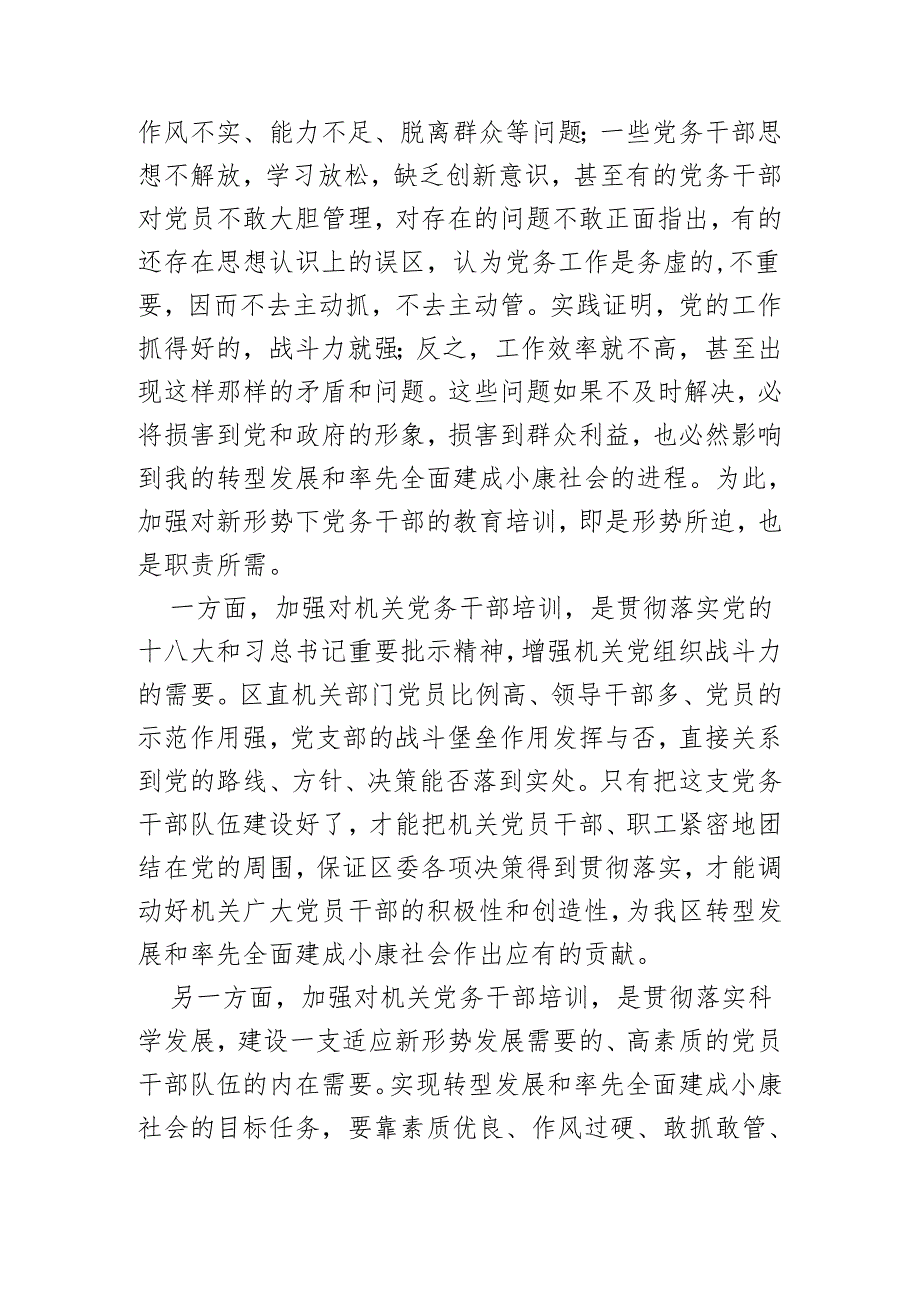 作风不实、能力不足、脱离群众等问题;一些党务干部思想不解放，学习放松，缺乏创新意识，甚至有的党务干部对党员不敢大胆管理，对存在的问题不敢正面指出，有的还存在思想认识上的误区，认为党务工作是务虚的,不重要，因而不去主动抓，不去主动管。实践证明，党的工作抓得好的，战斗力就强;反之，工作效率就不高，甚至出现这样那样的矛盾和问题。这些问题如果不及时解决，必将损害到党和政府的形象，损害到群众利益，也必然影响到我的转型发展和率先全面建成小康社会的进程。为此，加强对新形势下党务干部的教育培训，即是形势所迫，也是职责所需。

一方面，加强对机关党务干部培训，是贯彻落实党的十八大和习总书记重要批示精神,增强机关党组织战斗力的需要。区直机关部门党员比例高、领导干部多、党员的示范作用强，党支部的战斗堡垒作用发挥与否，直接关系到党的路线、方针、决策能否落到实处。只有把这支党务干部队伍建设好了，才能把机关党员干部、职工紧密地团结在党的周围，保证区委各项决策得到贯彻落实，才能调动好机关广大党员干部的积极性和创造性，为我区转型发展和率先全面建成小康社会作出应有的贡献。

另一方面，加强对机关党务干部培训，是贯彻落实科学发展，建设一支适应新形势发展需要的、高素质的党员干部队伍的内在需要。实现转型发展和率先全面建成小康社会的目标任务，要靠素质优良、作风过硬、敢抓敢管、